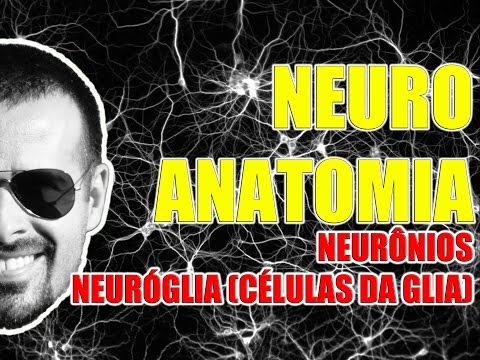 NEURO
ANATOMIA
NEURÔNIOS
NEURÓGLIA (CÉLULAS DA GLIA)